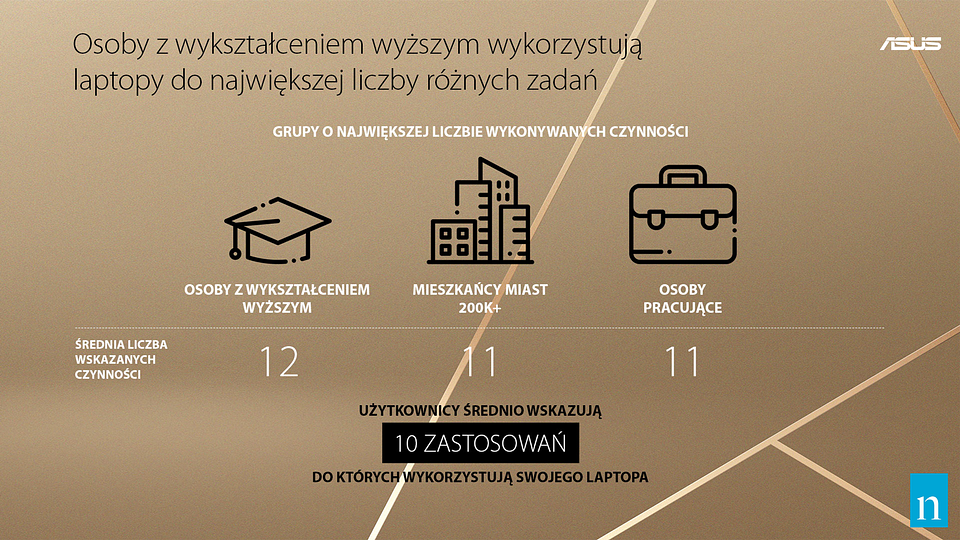 Osoby z wykształceniem wyższym wykorzystują laptopy do największej liczby różnych zadań

ASUS

GRUPY O NAJWIĘKSZEJ LICZBIE WYKONYWANYCH CZYNNOŚCI

OSOBY Z WYKSZTAŁCENIEM WYŻSZYM

MIESZKAŃCY MIAST 200K+

OSOBY PRACUJĄCE

ŚREDNIA LICZBA WSKAZANYCH CZYNNOŚCI

12

11

11

UŻYTKOWNICY ŚREDNIO WSKAZUJĄ

10 ZASTOSOWAŃ

DO KTÓRYCH WYKORZYSTUJĄ SWOJEGO LAPTOPA

n